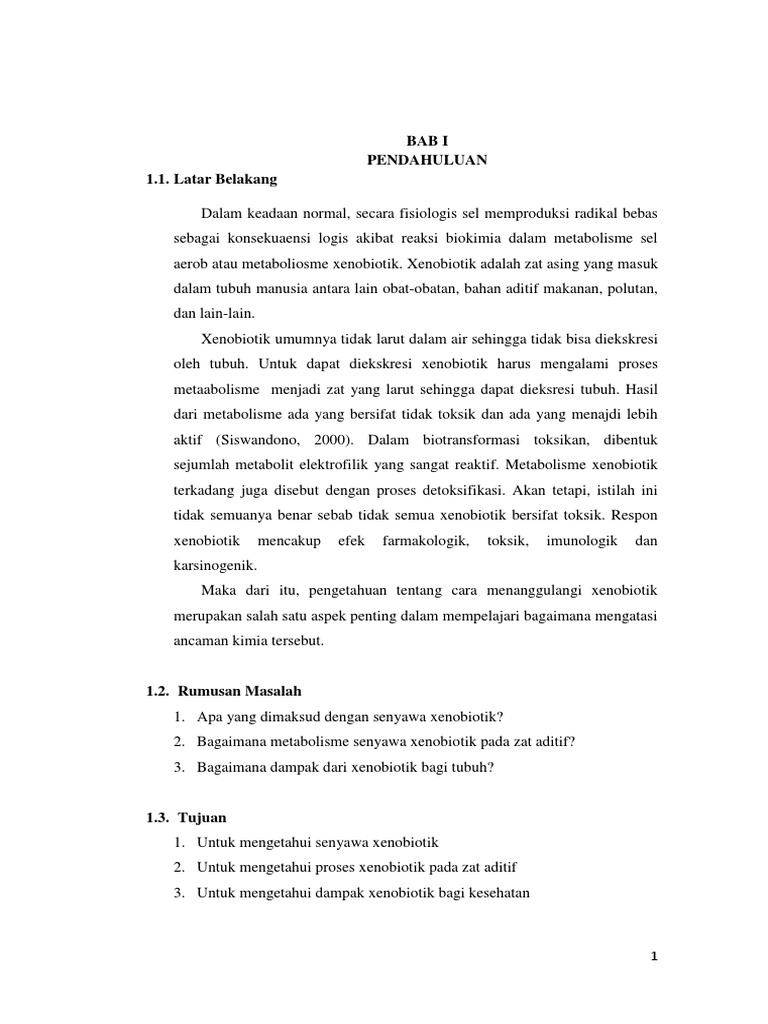 BAB I
PENDAHULUAN

1.1. Latar Belakang

Dalam keadaan normal, secara fisiologis sel memproduksi radikal bebas sebagai konsekuaensi logis akibat reaksi biokimia dalam metabolisme sel aerob atau metaboliosme xenobiotik. Xenobiotik adalah zat asing yang masuk dalam tubuh manusia antara lain obat-obatan, bahan aditif makanan, polutan, dan lain-lain.

Xenobiotik umumnya tidak larut dalam air sehingga tidak bisa diekskresi oleh tubuh. Untuk dapat diekskresi xenobiotik harus mengalami proses metaabolisme menjadi zat yang larut sehingga dapat dieksresi tubuh. Hasil dari metabolisme ada yang bersifat tidak toksik dan ada yang menajdi lebih aktif (Siswandono, 2000). Dalam biotransformasi toksikan, dibentuk sejumlah metabolit elektrofilik yang sangat reaktif. Metabolisme xenobiotik terkadang juga disebut dengan proses detoksifikasi. Akan tetapi, istilah ini tidak semuanya benar sebab tidak semua xenobiotik bersifat toksik. Respon xenobiotik mencakup efek farmakologik, toksik, imunologik dan karsinogenik.

Maka dari itu, pengetahuan tentang cara menanggulangi xenobiotik merupakan salah satu aspek penting dalam mempelajari bagaimana mengatasi ancaman kimia tersebut.

1.2. Rumusan Masalah

1. Apa yang dimaksud dengan senyawa xenobiotik?
2. Bagaimana metabolisme senyawa xenobiotik pada zat aditif?
3. Bagaimana dampak dari xenobiotik bagi tubuh?

1.3. Tujuan

1. Untuk mengetahui senyawa xenobiotik
2. Untuk mengetahui proses xenobiotik pada zat aditif
3. Untuk mengetahui dampak xenobiotik bagi kesehatan

1